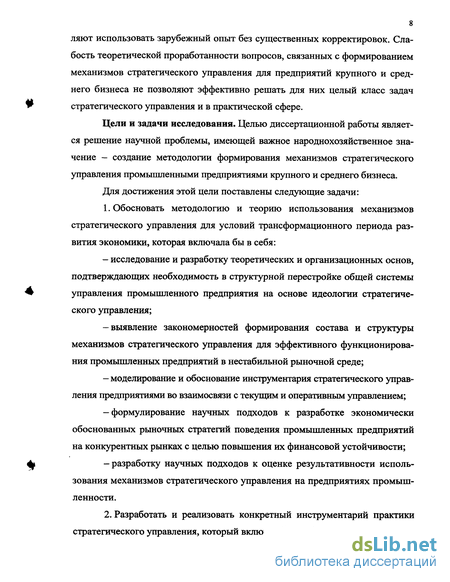 8

ляют использовать зарубежный опыт без существенных корректировок. Слабость теоретической проработанности вопросов, связанных с формированием механизмов стратегического управления для предприятий крупного и среднего бизнеса не позволяют эффективно решать для них целый класс задач стратегического управления и в практической сфере.

**Цели и задачи исследования.** Целью диссертационной работы является решение научной проблемы, имеющей важное народнохозяйственное значение – создание методологии формирования механизмов стратегического управления промышленными предприятиями крупного и среднего бизнеса.

Для достижения этой цели поставлены следующие задачи:

1. Обосновать методологию и теорию использования механизмов стратегического управления для условий трансформационного периода развития экономики, которая включала бы в себя:

– исследование и разработку теоретических и организационных основ, подтверждающих необходимость в структурной перестройке общей системы управления промышленного предприятия на основе идеологии стратегического управления;

– выявление закономерностей формирования состава и структуры механизмов стратегического управления для эффективного функционирования промышленных предприятий в нестабильной рыночной среде;

– моделирование и обоснование инструментария стратегического управления предприятиями во взаимосвязи с текущим и оперативным управлением;

– формулирование научных подходов к разработке экономически обоснованных рыночных стратегий поведения промышленных предприятий на конкурентных рынках с целью повышения их финансовой устойчивости;

– разработку научных подходов к оценке результативности использования механизмов стратегического управления на предприятиях промышленности.

2. Разработать и реализовать конкретный инструментарий практики стратегического управления, который вклю

dsLib.net
библиотека диссертаций